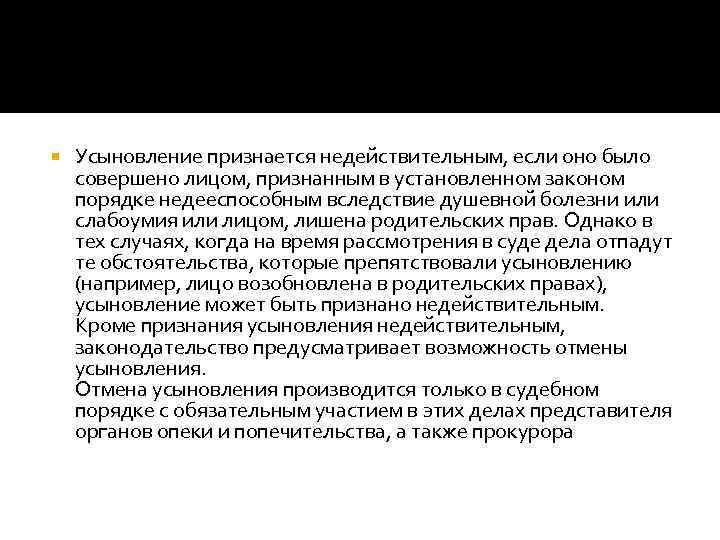 • Усыновление признается недействительным, если оно было совершено лицом, признанным в установленном законом порядке недееспособным вследствие душевной болезни или слабоумия или лицом, лишена родительских прав. Однако в тех случаях, когда на время рассмотрения в суде дела отпадут те обстоятельства, которые препятствовали усыновлению (например, лицо возобновлена в родительских правах), усыновление может быть признано недействительным. Кроме признания усыновления недействительным, законодательство предусматривает возможность отмены усыновления.

Отмена усыновления производится только в судебном порядке с обязательным участием в этих делах представителя органов опеки и попечительства, а также прокурора